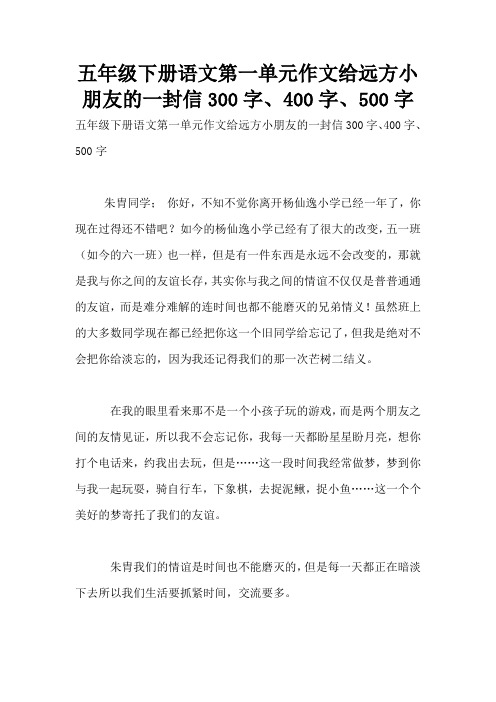 五年级下册语文第一单元作文给远方小朋友的一封信 300 字、400 字、500 字

五年级下册语文第一单元作文给远方小朋友的一封信 300 字、400 字、500 字

朱胄同学： 你好，不知不觉你离开杨仙逸小学已经一年了，你现在过得还不错吧？如今的杨仙逸小学已经有了很大的改变，五一班（如今的六一班）也一样，但是有一件东西是永远不会改变的，那就是我与你之间的友谊长存，其实你与我之间的情谊不仅仅是普普通通的友谊，而是难分难解的连时间也都不能磨灭的兄弟情义！虽然班上的大多数同学现在都已经把你这一个旧同学给忘记了，但我是绝对不会把你给淡忘的，因为我还记得我们的那一次芒树二结义。

在我的眼里看来那不是一个小孩子玩的游戏，而是两个朋友之间的友情见证，所以我不会忘记你，我每一天都盼星星盼月亮，想你打个电话来，约我出去玩，但是……这一段时间我经常做梦，梦到你与我一起玩耍，骑自行车，下象棋，去捉泥鳅，捉小鱼……这一个个美好的梦寄托了我们的友谊。

朱胄我们的情谊是时间也不能磨灭的，但是每一天都正在暗淡下去所以我们生活要抓紧时间，交流要多。